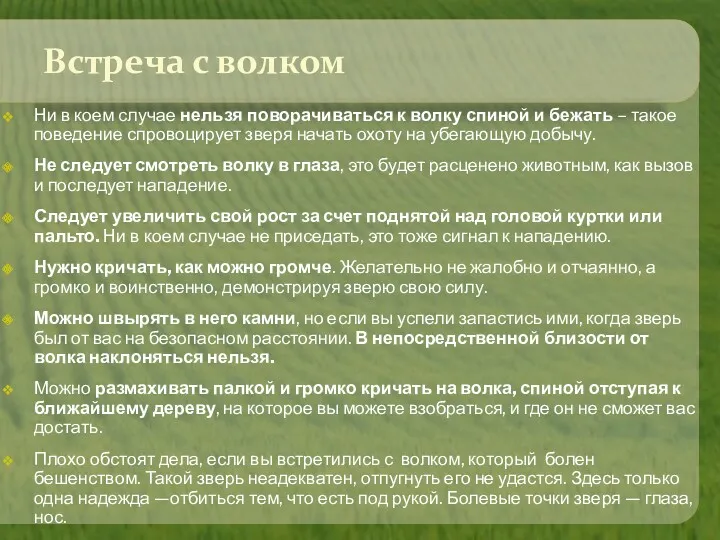 Встреча с волком

Ни в коем случае нельзя поворачиваться к волку спиной и бежать – такое поведение спровоцирует зверя начать охоту на убегающую добычу.

Не следует смотреть волку в глаза, это будет расценено животным, как вызов и последует нападение.

Следует увеличить свой рост за счет поднятой над головой куртки или пальто. Ни в коем случае не приседать, это тоже сигнал к нападению.

Нужно кричать, как можно громче. Желательно не жалобно и отчаянно, а громко и воинственно, демонстрируя зверю свою силу.

Можно швырять в него камни, но если вы успели запастись ими, когда зверь был от вас на безопасном расстоянии. В непосредственной близости от волка наклоняться нельзя.

Можно размахивать палкой и громко кричать на волка, спиной отступая к ближайшему дереву, на которое вы можете взобраться, и где он не сможет вас достать.

Плохо обстоят дела, если вы встретились с волком, который болен бешенством. Такой зверь неадекватен, отпугнуть его не удастся. Здесь только одна надежда —отбиться тем, что есть под рукой. Болевые точки зверя — глаза, нос.